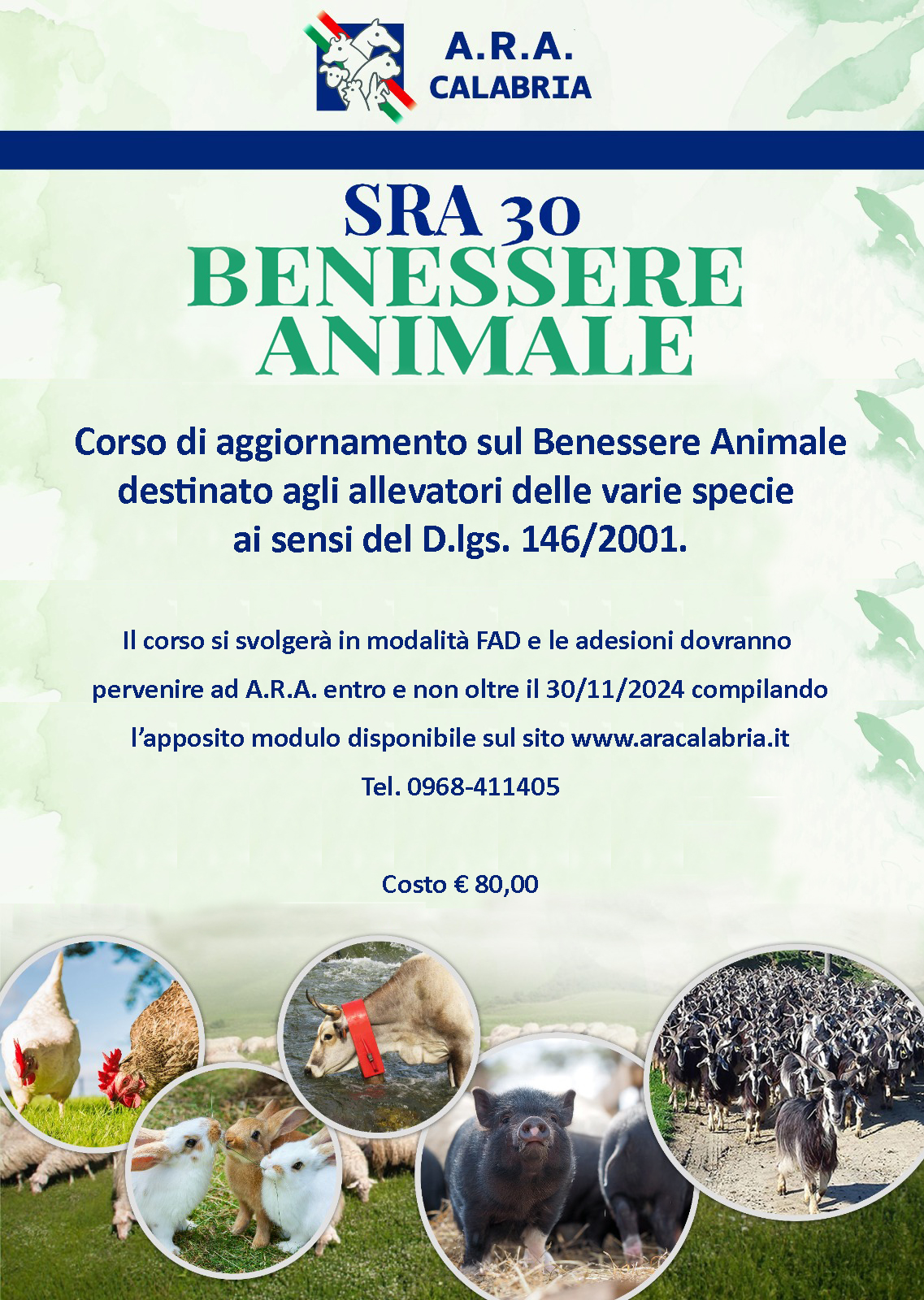 A.R.A.
CALABRIA

SRA 30
BENESSERE
ANIMALE

Corso di aggiornamento sul Benessere Animale destinato agli allevatori delle varie specie ai sensi del D.lgs. 146/2001.

Il corso si svolgerà in modalità FAD e le adesioni dovranno pervenire ad A.R.A. entro e non oltre il 30/11/2024 compilando l'apposito modulo disponibile sul sito www.aracalabria.it

Tel. 0968-411405

Costo € 80,00